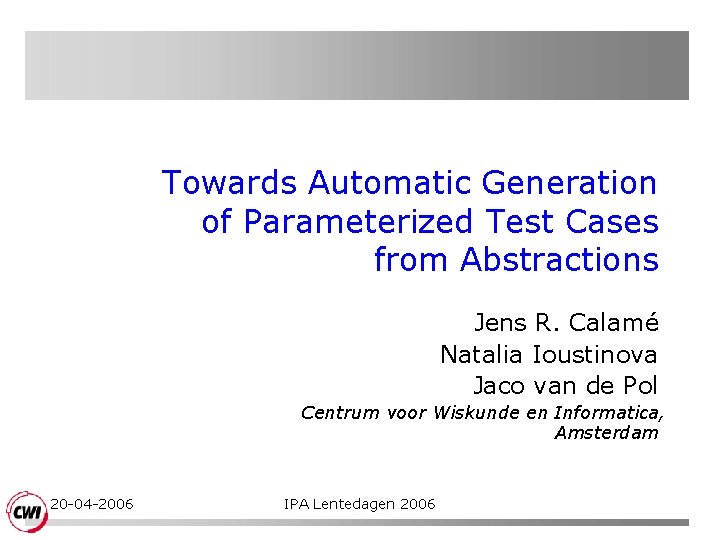 Towards Automatic Generation of Parameterized Test Cases from Abstractions

Jens R. Calamé
Natalia Ioustinova
Jaco van de Pol

Centrum voor Wiskunde en Informatica, Amsterdam

CWI

20-04-2006

IPA Lentedagen 2006